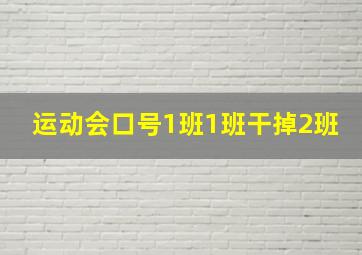 运动会口号1班1班干掉2班